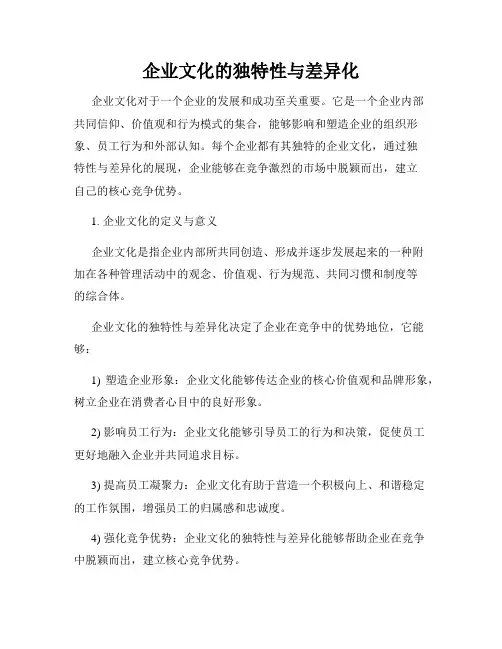 企业文化的独特性与差异化

企业文化对于一个企业的发展和成功至关重要。它是一个企业内部共同信仰、价值观和行为模式的集合，能够影响和塑造企业的组织形象、员工行为和外部认知。每个企业都有其独特的企业文化，通过独特性与差异化的展现，企业能够在竞争激烈的市场中脱颖而出，建立自己的核心竞争优势。

1. 企业文化的定义与意义

企业文化是指企业内部所共同创造、形成并逐步发展起来的一种附加在各种管理活动中的观念、价值观、行为规范、共同习惯和制度等的综合体。

企业文化的独特性与差异化决定了企业在竞争中的优势地位，它能够：

1) 塑造企业形象：企业文化能够传达企业的核心价值观和品牌形象，树立企业在消费者心目中的良好形象。

2) 影响员工行为：企业文化能够引导员工的行为和决策，促使员工更好地融入企业并共同追求目标。

3) 提高员工凝聚力：企业文化有助于营造一个积极向上、和谐稳定的工作氛围，增强员工的归属感和忠诚度。

4) 强化竞争优势：企业文化的独特性与差异化能够帮助企业在竞争中脱颖而出，建立核心竞争优势。